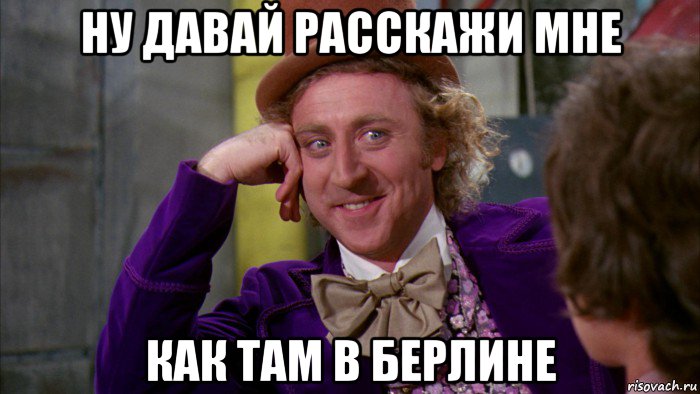 НУ ДАВАЙ РАССКАЖИ МНЕ

КАК ТАМ В БЕРЛИНЕ

risovach.ru